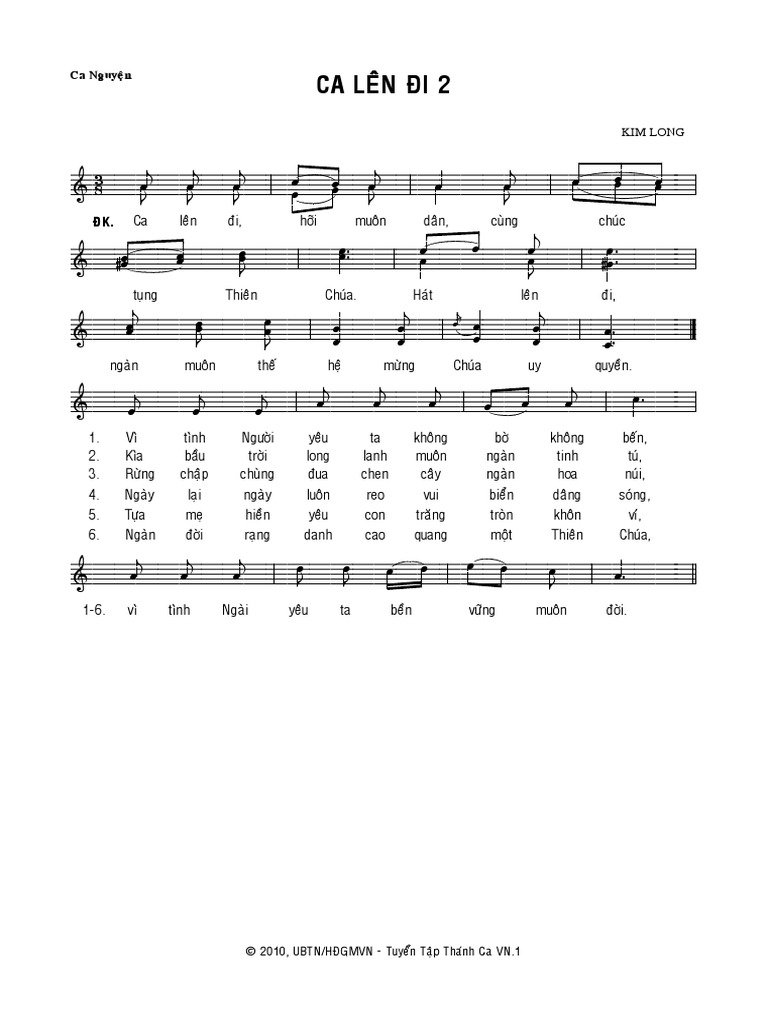 Ca Nguyện

CA LÊN ĐI 2

KIM LONG

ĐK. Ca lên đi, hỡi muôn dân, cùng chúc tụng Thiên Chúa. Hát lên đi, ngàn muôn thế hệ mừng Chúa uy quyền.

1. Vì tình Người yêu ta không bờ không bến,
2. Kìa bầu trời long lanh muôn ngàn tinh tú,
3. Rừng chập chùng đua chen cây ngàn hoa núi,
4. Ngày lại ngày luôn reo vui biển dâng sóng,
5. Tựa mẹ hiền yêu con trăng tròn khôn ví,
6. Ngàn đời rạng danh cao quang một Thiên Chúa,

1-6. vì tình Ngài yêu ta bền vững muôn đời.

© 2010, UBTN/HĐGMVN - Tuyển Tập Thánh Ca VN.1